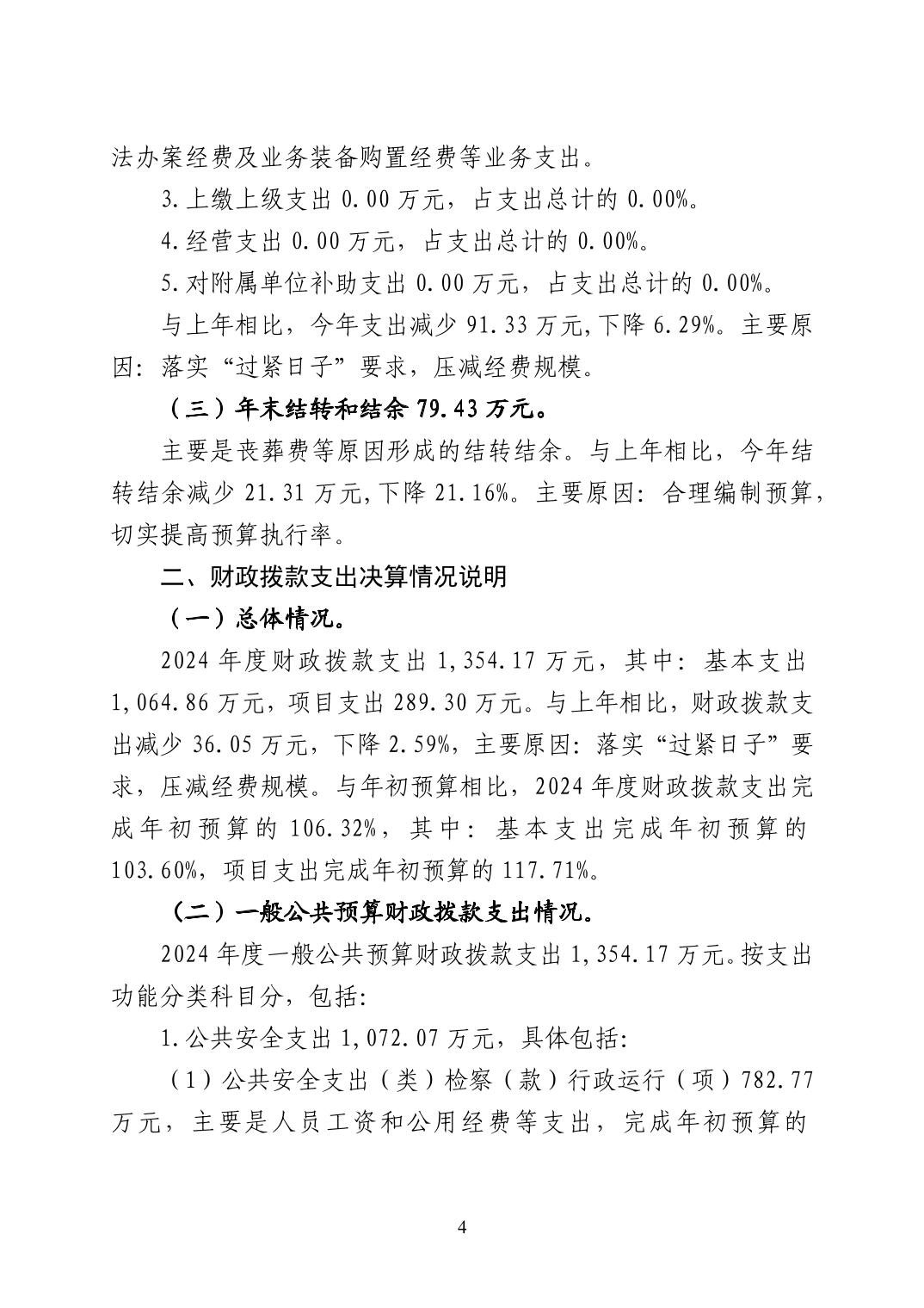 法办案经费及业务装备购置经费等业务支出。

3.上缴上级支出 0.00 万元，占支出总计的 0.00%。

4.经营支出 0.00 万元，占支出总计的 0.00%。

5.对附属单位补助支出 0.00 万元，占支出总计的 0.00%。

与上年相比，今年支出减少 91.33 万元,下降 6.29%。主要原因：落实“过紧日子”要求，压减经费规模。

（三）年末结转和结余 79.43 万元。

主要是丧葬费等原因形成的结转结余。与上年相比，今年结转结余减少 21.31 万元,下降 21.16%。主要原因：合理编制预算，切实提高预算执行率。

二、财政拨款支出决算情况说明

（一）总体情况。

2024 年度财政拨款支出 1,354.17 万元，其中：基本支出 1,064.86 万元，项目支出 289.30 万元。与上年相比，财政拨款支出减少 36.05 万元，下降 2.59%，主要原因：落实“过紧日子”要求，压减经费规模。与年初预算相比，2024 年度财政拨款支出完成年初预算的 106.32%，其中：基本支出完成年初预算的 103.60%，项目支出完成年初预算的 117.71%。

（二）一般公共预算财政拨款支出情况。

2024 年度一般公共预算财政拨款支出 1,354.17 万元。按支出功能分类科目分，包括:

1.公共安全支出 1,072.07 万元，具体包括:

（1）公共安全支出（类）检察（款）行政运行（项）782.77 万元，主要是人员工资和公用经费等支出，完成年初预算的

4